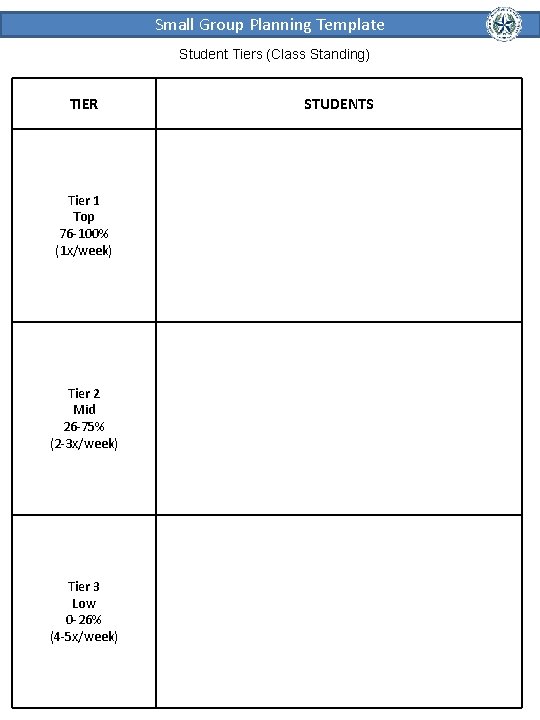 Small Group Planning Template

Student Tiers (Class Standing)

| TIER | STUDENTS |
|---|---|
| Tier 1 Top 76-100% (1x/week) | |
| Tier 2 Mid 26-75% (2-3x/week) | |
| Tier 3 Low 0-26% (4-5x/week) | |